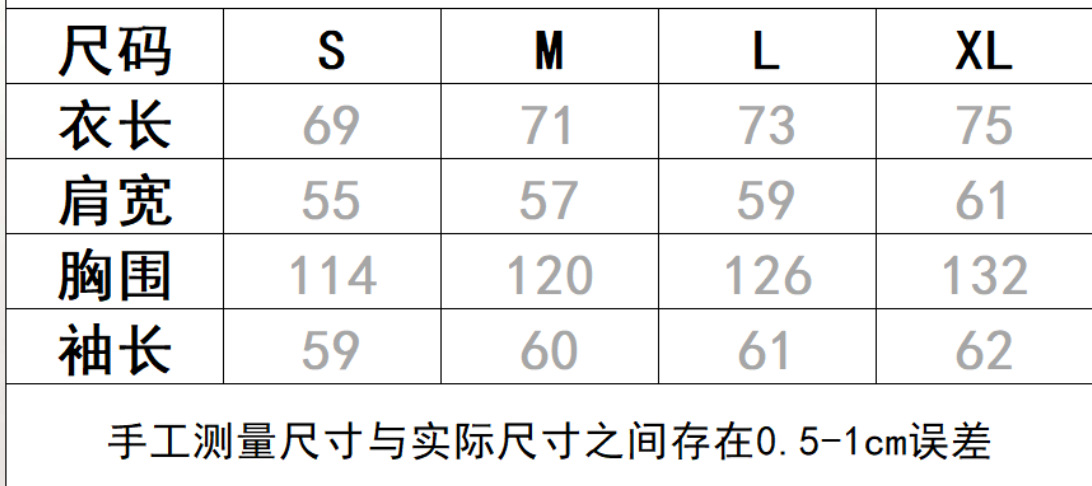 | 尺码 | S | M | L | XL |
|---|---|---|---|---|
| 衣长 | 69 | 71 | 73 | 75 |
| 肩宽 | 55 | 57 | 59 | 61 |
| 胸围 | 114 | 120 | 126 | 132 |
| 袖长 | 59 | 60 | 61 | 62 |

手工测量尺寸与实际尺寸之间存在0.5-1cm误差